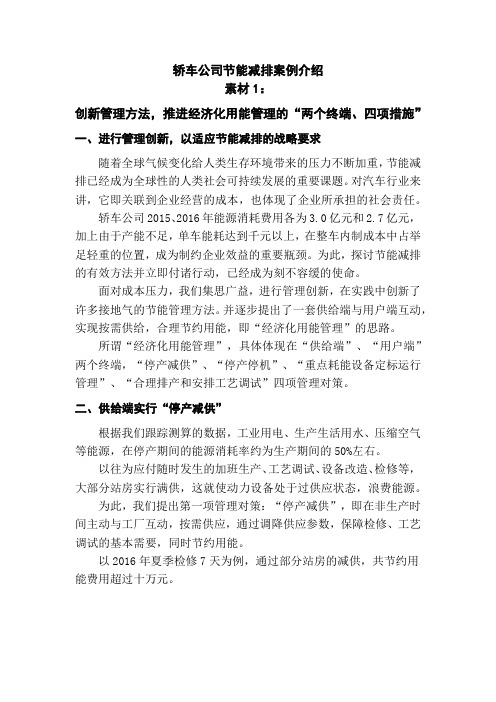 轿车公司节能减排案例介绍
素材 1：

创新管理方法，推进经济化用能管理的“两个终端、四项措施”

一、进行管理创新，以适应节能减排的战略要求

随着全球气候变化给人类生存环境带来的压力不断加重，节能减排已经成为全球性的人类社会可持续发展的重要课题。对汽车行业来讲，它即关联到企业经营的成本，也体现了企业所承担的社会责任。

轿车公司 2015、2016 年能源消耗费用各为 3.0 亿元和 2.7 亿元，加上由于产能不足，单车能耗达到千元以上，在整车内制成本中占举足轻重的位置，成为制约企业效益的重要瓶颈。为此，探讨节能减排的有效方法并立即付诸行动，已经成为刻不容缓的使命。

面对成本压力，我们集思广益，进行管理创新，在实践中创新了许多接地气的节能管理方法。并逐步提出了一套供给端与用户端互动，实现按需供给，合理节约用能，即“经济化用能管理”的思路。

所谓“经济化用能管理”，具体体现在“供给端”、“用户端”两个终端，“停产减供”、“停产停机”、“重点耗能设备定标运行管理”、“合理排产和安排工艺调试”四项管理对策。

二、供给端实行“停产减供”

根据我们跟踪测算的数据，工业用电、生产生活用水、压缩空气等能源，在停产期间的能源消耗率约为生产期间的 50%左右。

以往为应付随时发生的加班生产、工艺调试、设备改造、检修等，大部分站房实行满供，这就使动力设备处于过供应状态，浪费能源。

为此，我们提出第一项管理对策：“停产减供”，即在非生产时间主动与工厂互动，按需供应，通过调降供应参数，保障检修、工艺调试的基本需要，同时节约用能。

以 2016 年夏季检修 7 天为例，通过部分站房的减供，共节约用能费用超过十万元。